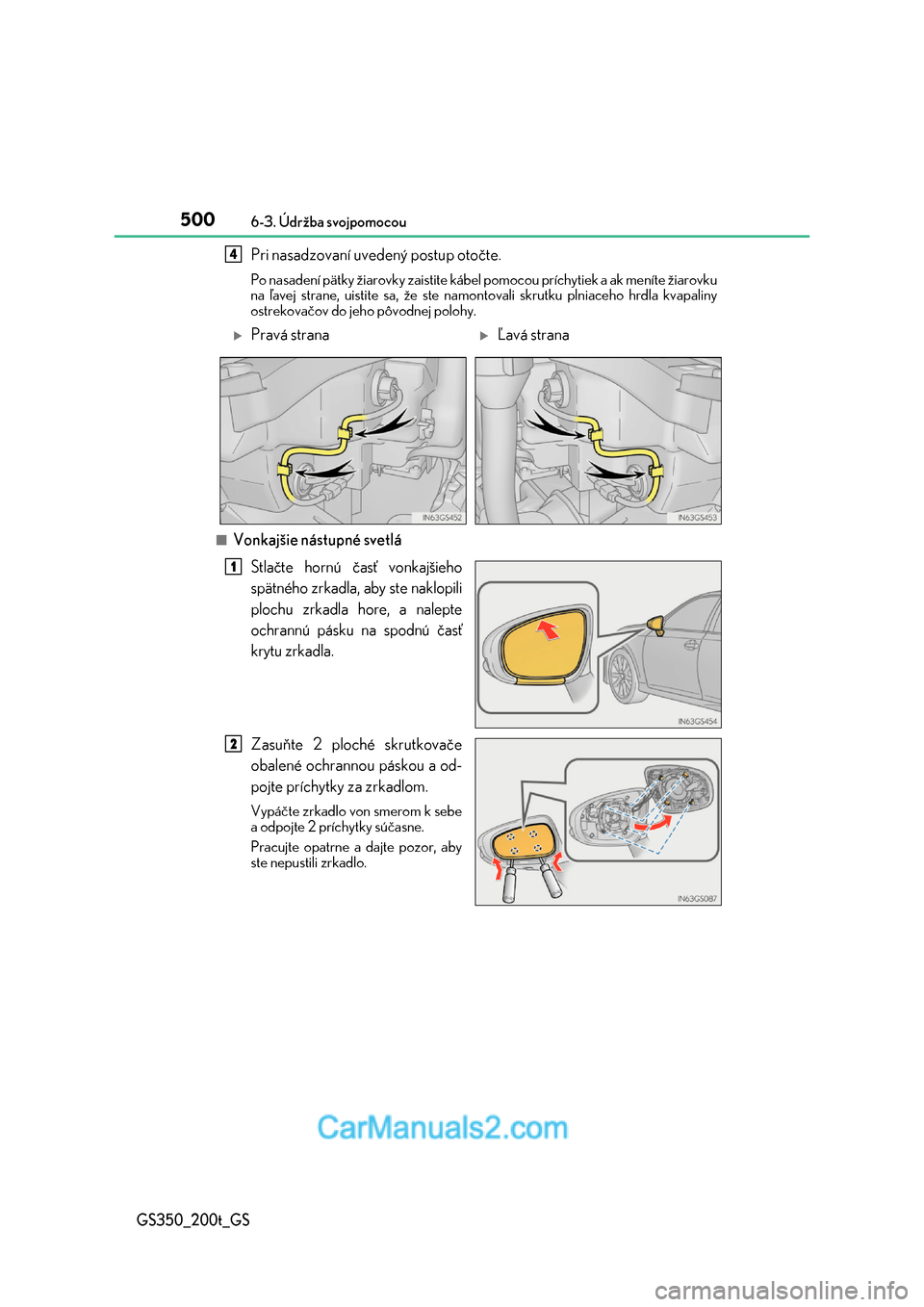 500 6-3. Údržba svojpomocou

4 Pri nasadzovaní uvedený postup otočte.

Po nasadení pätky žiarovky zaistite kábel pomocou príchytiek a ak meníte žiarovku na ľavej strane, uistite sa, že ste namontovali skrutku plniaceho hrdla kvapaliny ostrekovačov do jeho pôvodnej polohy.

▶ Pravá strana

▶ Ľavá strana

IN63GS452

IN63GS453

■ Vonkajšie nástupné svetlá

1 Stlačte hornú časť vonkajšieho spätného zrkadla, aby ste naklopili plochu zrkadla hore, a nalepte ochrannú pásku na spodnú časť krytu zrkadla.

IN63GS454

2 Zasuňte 2 ploché skrutkovače obalené ochrannou páskou a odpojte príchytky za zrkadlom.

Vypáčte zrkadlo von smerom k sebe a odpojte 2 príchytky súčasne.

Pracujte opatrne a dajte pozor, aby ste nepustili zrkadlo.

IN63GS087

CarManuals2.com

GS350_200t_GS

carmanualsonline.info